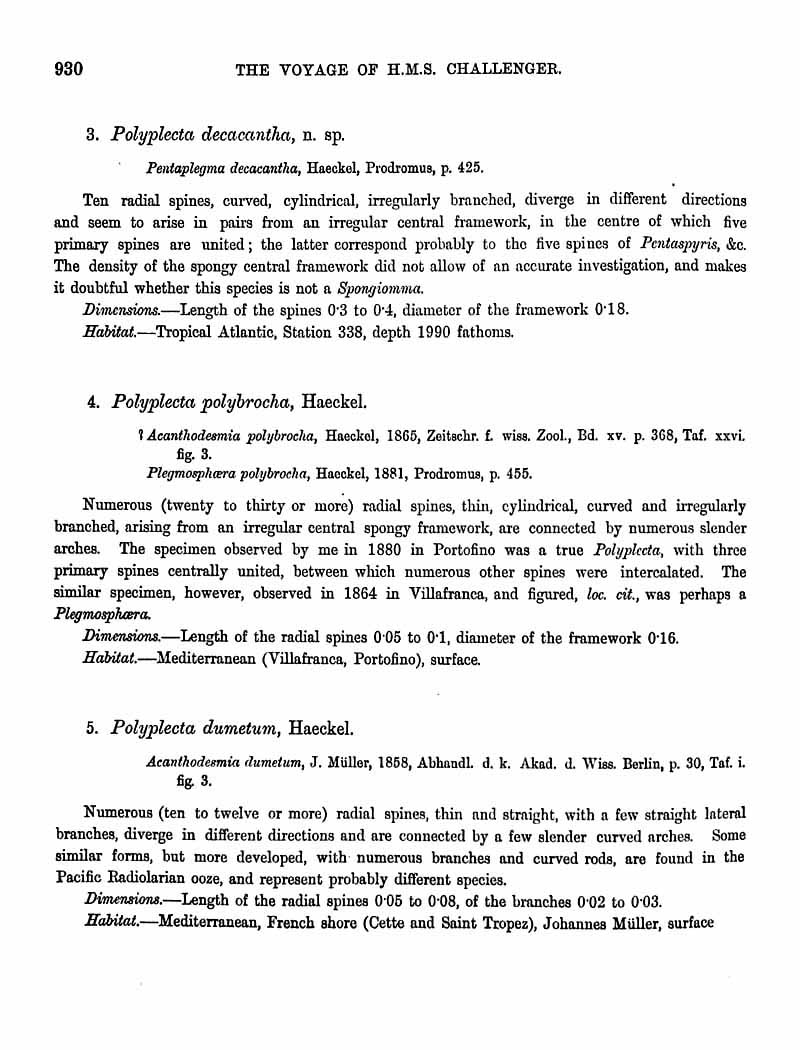 930 THE VOYAGE OF H.M.S. CHALLENGER.

3. Polyplecta decacantha, n. sp.

Pentaplegma decacantha, Haeckel, Prodromus, p. 425.

Ten radial spines, curved, cylindrical, irregularly branched, diverge in different directions and seem to arise in pairs from an irregular central framework, in the centre of which five primary spines are united; the latter correspond probably to the five spines of Pentaspyris, &c. The density of the spongy central framework did not allow of an accurate investigation, and makes it doubtful whether this species is not a Spongiomma.

Dimensions.—Length of the spines 0·3 to 0·4, diameter of the framework 0·18.

Habitat.—Tropical Atlantic, Station 338, depth 1990 fathoms.

4. Polyplecta polybrocha, Haeckel.

? Acanthodesmia polybrocha, Haeckel, 1865, Zeitschr. f. wiss. Zool., Bd. xv. p. 368, Taf. xxvi. fig. 3.

Plegmosphæra polybrocha, Haeckel, 1881, Prodromus, p. 455.

Numerous (twenty to thirty or more) radial spines, thin, cylindrical, curved and irregularly branched, arising from an irregular central spongy framework, are connected by numerous slender arches. The specimen observed by me in 1880 in Portofino was a true Polyplecta, with three primary spines centrally united, between which numerous other spines were intercalated. The similar specimen, however, observed in 1864 in Villafranca, and figured, loc. cit., was perhaps a Plegmosphæra.

Dimensions.—Length of the radial spines 0·05 to 0·1, diameter of the framework 0·16.

Habitat.—Mediterranean (Villafranca, Portofino), surface.

5. Polyplecta dumetum, Haeckel.

Acanthodesmia dumetum, J. Müller, 1858, Abhandl. d. k. Akad. d. Wiss. Berlin, p. 30, Taf. i. fig. 3.

Numerous (ten to twelve or more) radial spines, thin and straight, with a few straight lateral branches, diverge in different directions and are connected by a few slender curved arches. Some similar forms, but more developed, with numerous branches and curved rods, are found in the Pacific Radiolarian ooze, and represent probably different species.

Dimensions.—Length of the radial spines 0·05 to 0·08, of the branches 0·02 to 0·03.

Habitat.—Mediterranean, French shore (Cette and Saint Tropez), Johannes Müller, surface